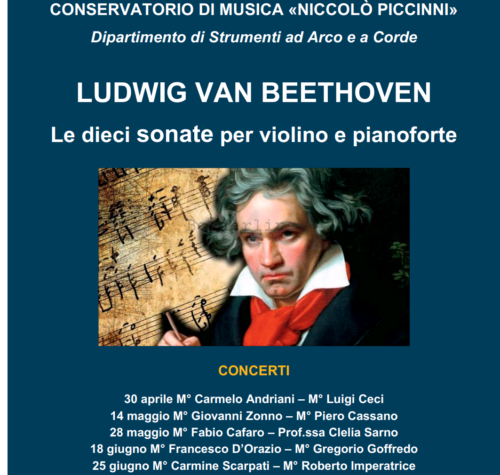 CONSERVATORIO DI MUSICA «NICCOLÒ PICCINNI»

Dipartimento di Strumenti ad Arco e a Corde

LUDWIG VAN BEETHOVEN

Le dieci sonate per violino e pianoforte

CONCERTI

30 aprile M° Carmelo Andriani – M° Luigi Ceci
14 maggio M° Giovanni Zonno – M° Piero Cassano
28 maggio M° Fabio Cafaro – Prof.ssa Clelia Sarno
18 giugno M° Francesco D'Orazio – M° Gregorio Goffredo
25 giugno M° Carmine Scarpati – M° Roberto Imperatrice